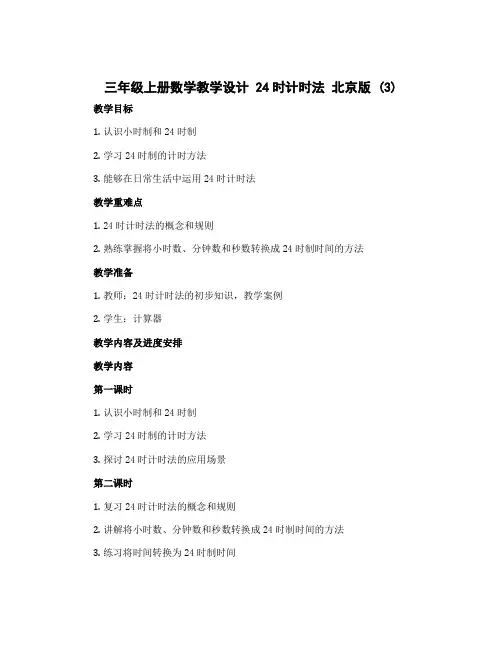 三年级上册数学教学设计 24时计时法 北京版 (3)

教学目标

1. 认识小时制和24时制

2. 学习24时制的计时方法

3. 能够在日常生活中运用24时计时法

教学重难点

1. 24时计时法的概念和规则

2. 熟练掌握将小时数、分钟数和秒数转换成24时制时间的方法

教学准备

1. 教师：24时计时法的初步知识，教学案例

2. 学生：计算器

教学内容及进度安排

教学内容

第一课时

1. 认识小时制和24时制

2. 学习24时制的计时方法

3. 探讨24时计时法的应用场景

第二课时

1. 复习24时计时法的概念和规则

2. 讲解将小时数、分钟数和秒数转换成24时制时间的方法

3. 练习将时间转换为24时制时间